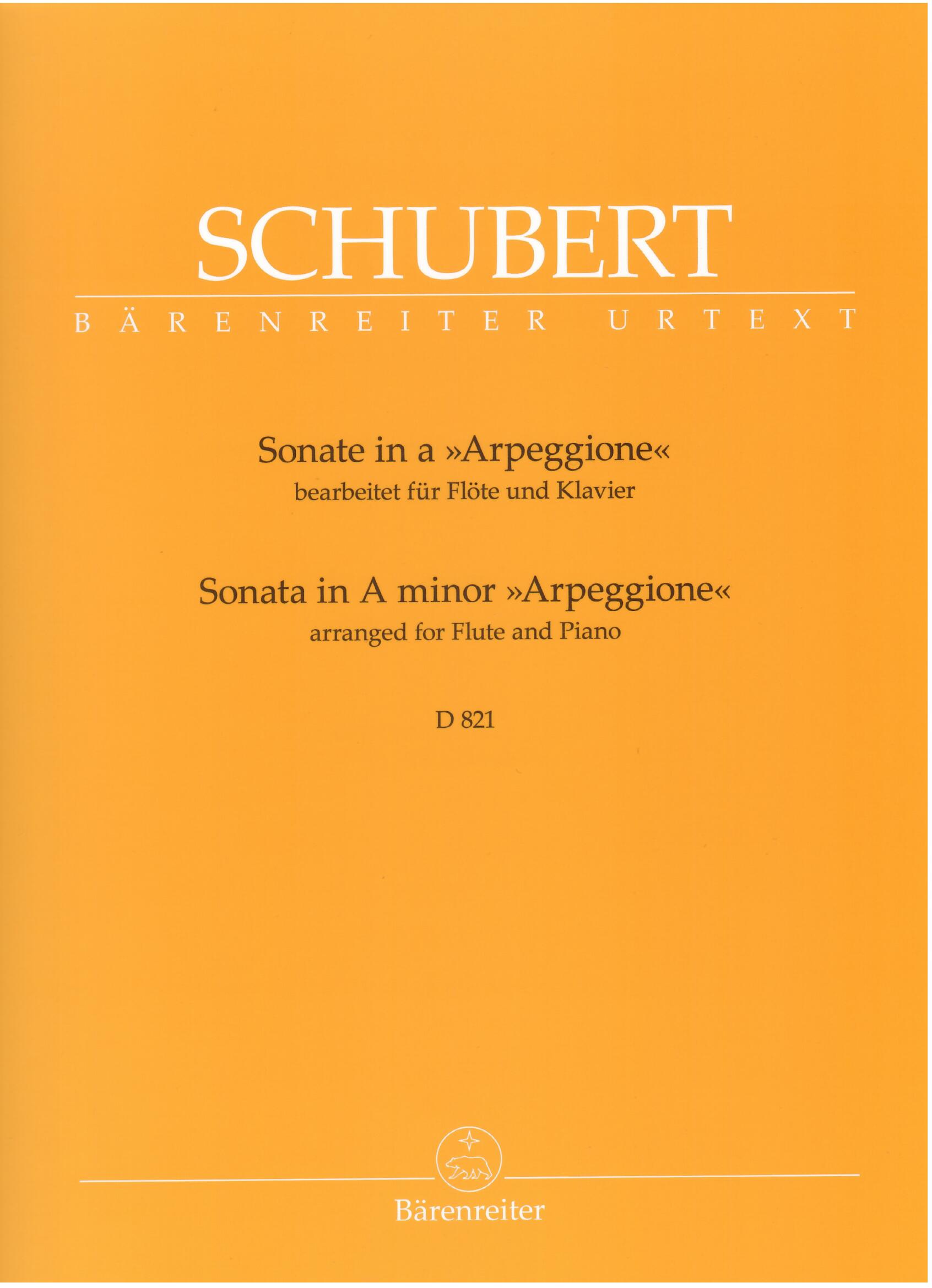 SCHUBERT

BÄRENREITER URTEXT

Sonate in a »Arpeggione«
bearbeitet für Flöte und Klavier

Sonata in A minor »Arpeggione«
arranged for Flute and Piano

D 821

Bärenreiter